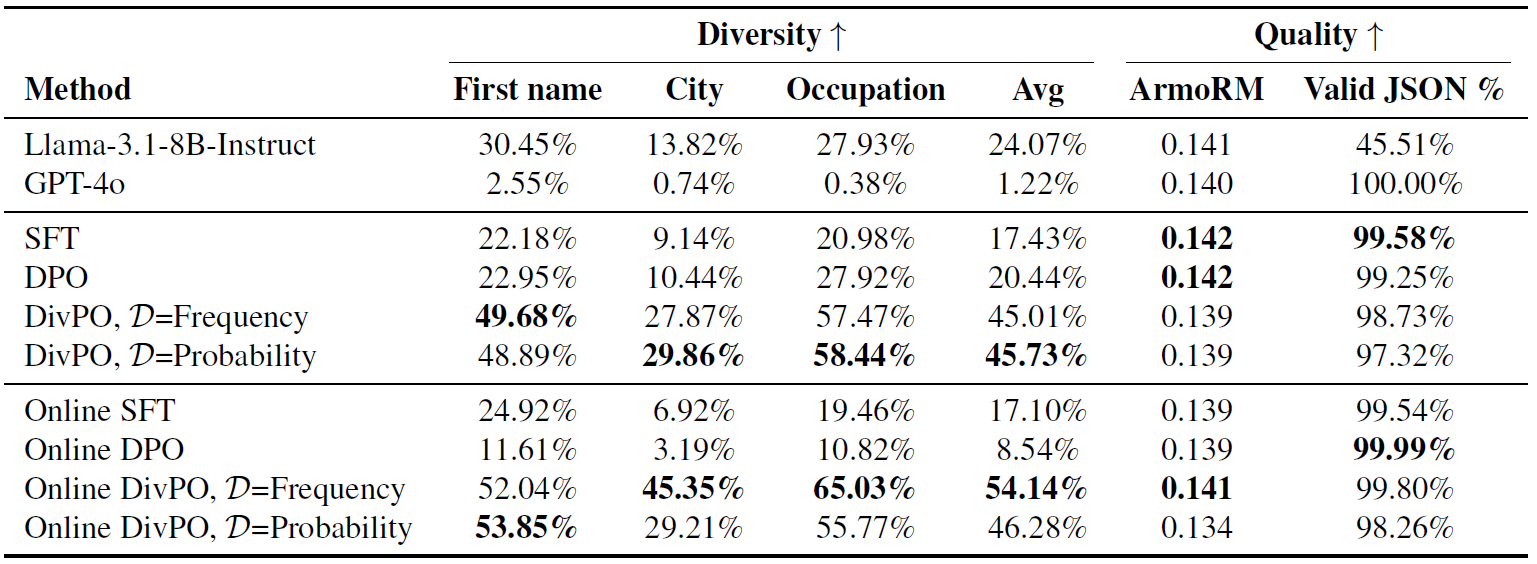 | Method | Diversity ↑ First name | Diversity ↑ City | Diversity ↑ Occupation | Diversity ↑ Avg | Quality ↑ ArmoRM | Quality ↑ Valid JSON % |
|---|---|---|---|---|---|---|
| Llama-3.1-8B-Instruct | 30.45% | 13.82% | 27.93% | 24.07% | 0.141 | 45.51% |
| GPT-4o | 2.55% | 0.74% | 0.38% | 1.22% | 0.140 | 100.00% |
| SFT | 22.18% | 9.14% | 20.98% | 17.43% | **0.142** | **99.58%** |
| DPO | 22.95% | 10.44% | 27.92% | 20.44% | **0.142** | 99.25% |
| DivPO, $\mathcal{D}$=Frequency | **49.68%** | 27.87% | 57.47% | 45.01% | 0.139 | 98.73% |
| DivPO, $\mathcal{D}$=Probability | 48.89% | **29.86%** | **58.44%** | **45.73%** | 0.139 | 97.32% |
| Online SFT | 24.92% | 6.92% | 19.46% | 17.10% | 0.139 | 99.54% |
| Online DPO | 11.61% | 3.19% | 10.82% | 8.54% | 0.139 | **99.99%** |
| Online DivPO, $\mathcal{D}$=Frequency | 52.04% | **45.35%** | **65.03%** | **54.14%** | **0.141** | 99.80% |
| Online DivPO, $\mathcal{D}$=Probability | **53.85%** | 29.21% | 55.77% | 46.28% | 0.134 | 98.26% |